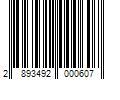 2 893492 000607